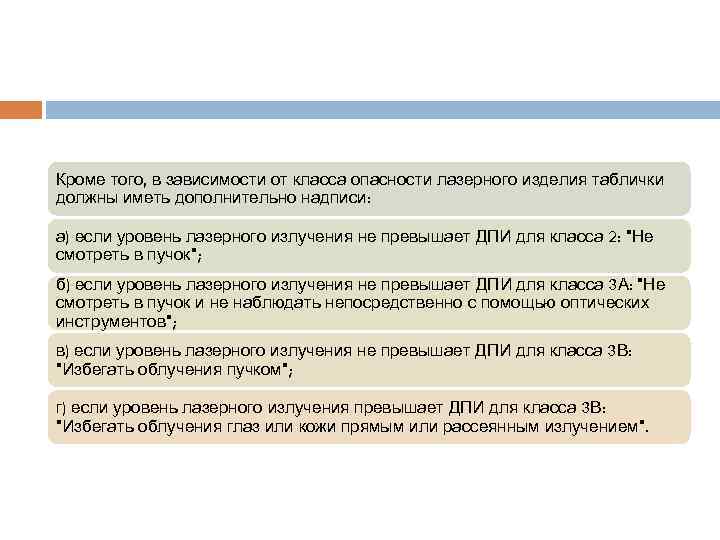 Кроме того, в зависимости от класса опасности лазерного изделия таблички должны иметь дополнительно надписи:

а) если уровень лазерного излучения не превышает ДПИ для класса 2: "Не смотреть в пучок";

б) если уровень лазерного излучения не превышает ДПИ для класса 3А: "Не смотреть в пучок и не наблюдать непосредственно с помощью оптических инструментов";

в) если уровень лазерного излучения не превышает ДПИ для класса 3В: "Избегать облучения пучком";

г) если уровень лазерного излучения превышает ДПИ для класса 3В: "Избегать облучения глаз или кожи прямым или рассеянным излучением".